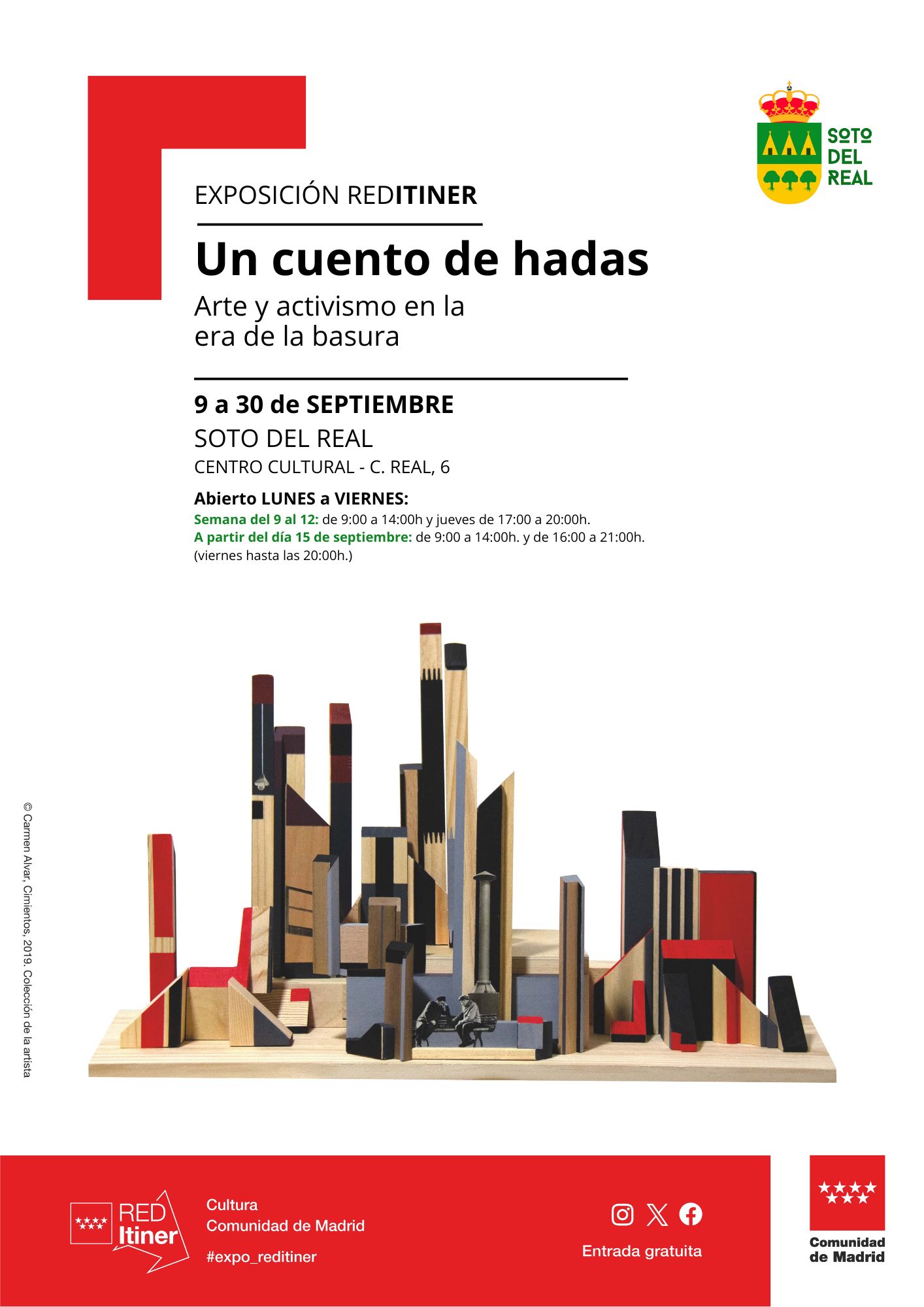 SOTO DEL REAL

EXPOSICIÓN REDITINER

Un cuento de hadas

Arte y activismo en la era de la basura

9 a 30 de SEPTIEMBRE

SOTO DEL REAL

CENTRO CULTURAL - C. REAL, 6

Abierto LUNES a VIERNES:
Semana del 9 al 12: de 9:00 a 14:00h y jueves de 17:00 a 20:00h.
A partir del día 15 de septiembre: de 9:00 a 14:00h. y de 16:00 a 21:00h. (viernes hasta las 20:00h.)

© Carmen Alvar, Cimientos, 2019. Colección de la artista

RED Itiner

Cultura
Comunidad de Madrid
#expo_reditiner

Entrada gratuita

Comunidad de Madrid